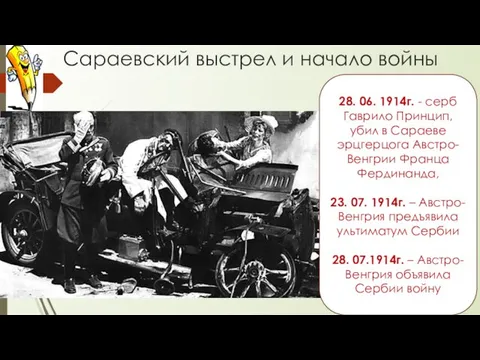 Сараевский выстрел и начало войны

28. 06. 1914г. - серб Гаврило Принцип, убил в Сараеве эрцгерцога Австро-Венгрии Франца Фердинанда,

23. 07. 1914г. – Австро-Венгрия предъявила ультиматум Сербии

28. 07.1914г. – Австро-Венгрия объявила Сербии войну